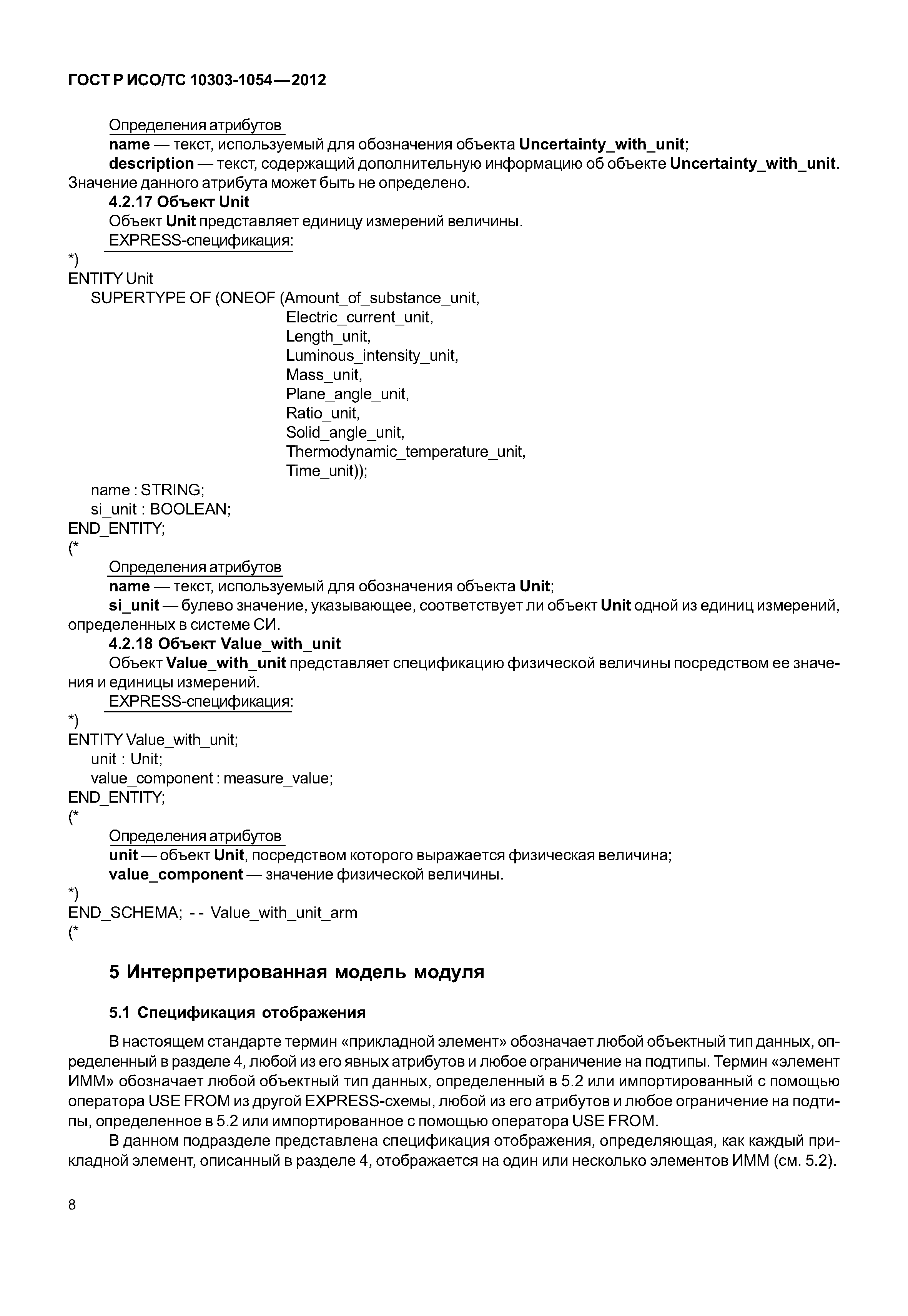 ГОСТ Р ИСО/ТС 10303-1054—2012

Определения атрибутов
name — текст, используемый для обозначения объекта Uncertainty_with_unit;
description — текст, содержащий дополнительную информацию об объекте Uncertainty_with_unit. Значение данного атрибута может быть не определено.
4.2.17 Объект Unit
Объект Unit представляет единицу измерений величины.
EXPRESS-спецификация:
*)
ENTITY Unit
SUPERTYPE OF (ONEOF (Amount_of_substance_unit,
Electric_current_unit,
Length_unit,
Luminous_intensity_unit,
Mass_unit,
Plane_angle_unit,
Ratio_unit,
Solid_angle_unit,
Thermodynamic_temperature_unit,
Time_unit));
name : STRING;
si_unit : BOOLEAN;
END_ENTITY;
(*
Определения атрибутов
name — текст, используемый для обозначения объекта Unit;
si_unit — булево значение, указывающее, соответствует ли объект Unit одной из единиц измерений, определенных в системе СИ.
4.2.18 Объект Value_with_unit
Объект Value_with_unit представляет спецификацию физической величины посредством ее значения и единицы измерений.
EXPRESS-спецификация:
*)
ENTITY Value_with_unit;
unit : Unit;
value_component : measure_value;
END_ENTITY;
(*
Определения атрибутов
unit — объект Unit, посредством которого выражается физическая величина;
value_component — значение физической величины.
*)
END_SCHEMA; -- Value_with_unit_arm
(*

5 Интерпретированная модель модуля

5.1 Спецификация отображения

В настоящем стандарте термин «прикладной элемент» обозначает любой объектный тип данных, определенный в разделе 4, любой из его явных атрибутов и любое ограничение на подтипы. Термин «элемент ИММ» обозначает любой объектный тип данных, определенный в 5.2 или импортированный с помощью оператора USE FROM из другой EXPRESS-схемы, любой из его атрибутов и любое ограничение на подтипы, определенное в 5.2 или импортированное с помощью оператора USE FROM.
В данном подразделе представлена спецификация отображения, определяющая, как каждый прикладной элемент, описанный в разделе 4, отображается на один или несколько элементов ИММ (см. 5.2).

8